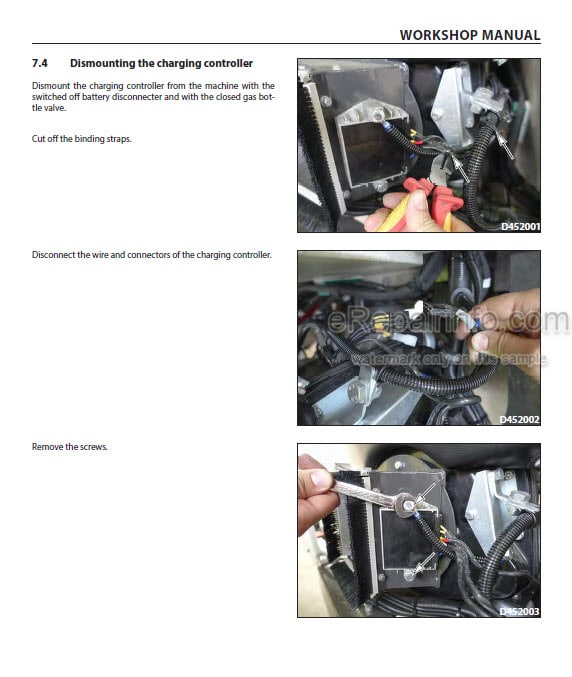 WORKSHOP MANUAL

7.4 Dismounting the charging controller

Dismount the charging controller from the machine with the switched off battery disconnecter and with the closed gas bottle valve.

Cut off the binding straps.

D452001

Disconnect the wire and connectors of the charging controller.

eRepairinfo.com
watermark only on this sample

D452002

Remove the screws.

D452003